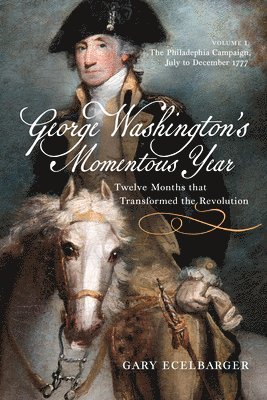 VOLUME 1:
The Philadelphia Campaign,
July to December 1777

George Washington's Momentous Year

Twelve Months that Transformed the Revolution

GARY ECELBARGER